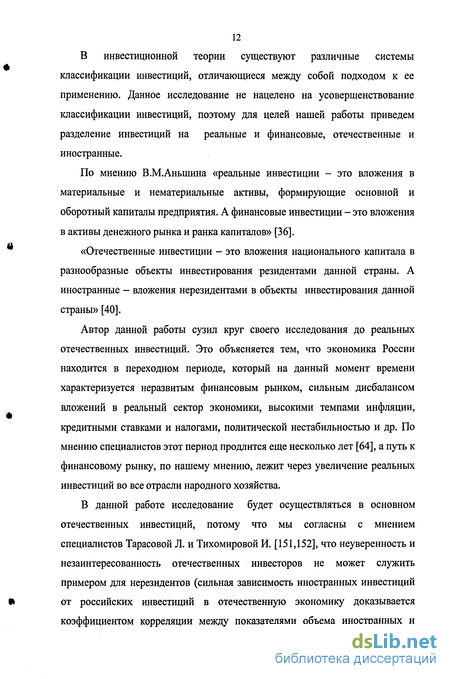 12

В инвестиционной теории существуют различные системы классификации инвестиций, отличающиеся между собой подходом к ее применению. Данное исследование не нацелено на усовершенствование классификации инвестиций, поэтому для целей нашей работы приведем разделение инвестиций на реальные и финансовые, отечественные и иностранные.

По мнению В.М.Аньшина «реальные инвестиции – это вложения в материальные и нематериальные активы, формирующие основной и оборотный капиталы предприятия. А финансовые инвестиции – это вложения в активы денежного рынка и ранка капиталов» [36].

«Отечественные инвестиции – это вложения национального капитала в разнообразные объекты инвестирования резидентами данной страны. А иностранные – вложения нерезидентами в объекты инвестирования данной страны» [40].

Автор данной работы сузил круг своего исследования до реальных отечественных инвестиций. Это объясняется тем, что экономика России находится в переходном периоде, который на данный момент времени характеризуется неразвитым финансовым рынком, сильным дисбалансом вложений в реальный сектор экономики, высокими темпами инфляции, кредитными ставками и налогами, политической нестабильностью и др. По мнению специалистов этот период продлится еще несколько лет [64], а путь к финансовому рынку, по нашему мнению, лежит через увеличение реальных инвестиций во все отрасли народного хозяйства.

В данной работе исследование будет осуществляться в основном отечественных инвестиций, потому что мы согласны с мнением специалистов Тарасовой Л. и Тихомировой И. [151,152], что неуверенность и незаинтересованность отечественных инвесторов не может служить примером для нерезидентов (сильная зависимость иностранных инвестиций от российских инвестиций в отечественную экономику доказывается коэффициентом корреляции между показателями объема иностранных и

dsLib.net
библиотека диссертаций